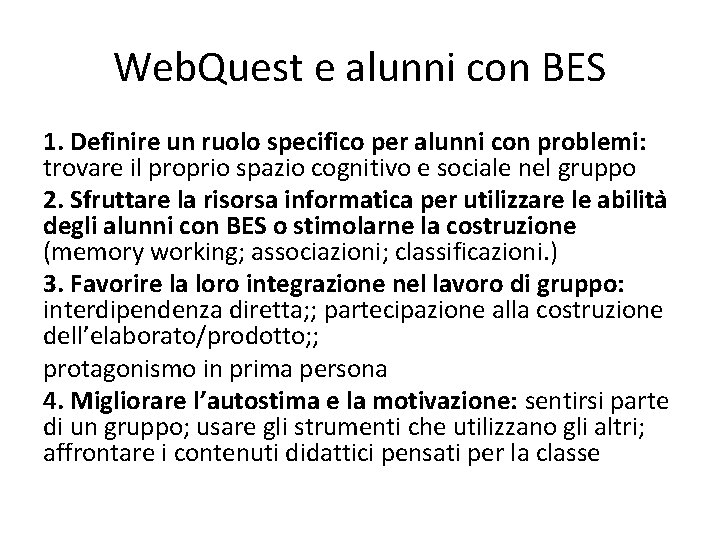 WebQuest e alunni con BES

1. Definire un ruolo specifico per alunni con problemi: trovare il proprio spazio cognitivo e sociale nel gruppo

2. Sfruttare la risorsa informatica per utilizzare le abilità degli alunni con BES o stimolarne la costruzione (memory working; associazioni; classificazioni.)

3. Favorire la loro integrazione nel lavoro di gruppo: interdipendenza diretta;; partecipazione alla costruzione dell'elaborato/prodotto;;

protagonismo in prima persona

4. Migliorare l'autostima e la motivazione: sentirsi parte di un gruppo; usare gli strumenti che utilizzano gli altri; affrontare i contenuti didattici pensati per la classe